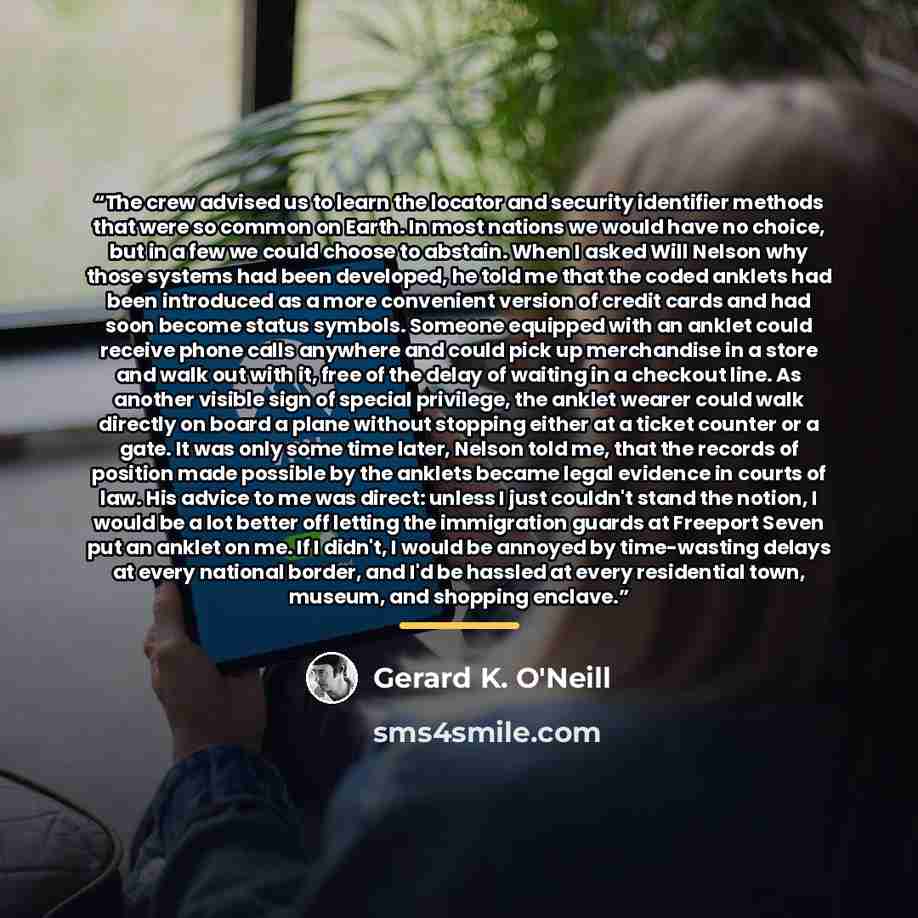 "The crew advised us to learn the locator and security identifier methods that were so common on Earth. In most nations we would have no choice, but in a few we could choose to abstain. When I asked Will Nelson why those systems had been developed, he told me that the coded anklets had been introduced as a more convenient version of credit cards and had soon become status symbols. Someone equipped with an anklet could receive phone calls anywhere and could pick up merchandise in a store and walk out with it, free of the delay of waiting in a checkout line. As another visible sign of special privilege, the anklet wearer could walk directly on board a plane without stopping either at a ticket counter or a gate. It was only some time later, Nelson told me, that the records of position made possible by the anklets became legal evidence in courts of law. His advice to me was direct: unless I just couldn't stand the notion, I would be a lot better off letting the immigration guards at Freeport Seven put an anklet on me. If I didn't, I would be annoyed by time-wasting delays at every national border, and I'd be hassled at every residential town, museum, and shopping enclave."

Gerard K. O'Neill

sms4smile.com